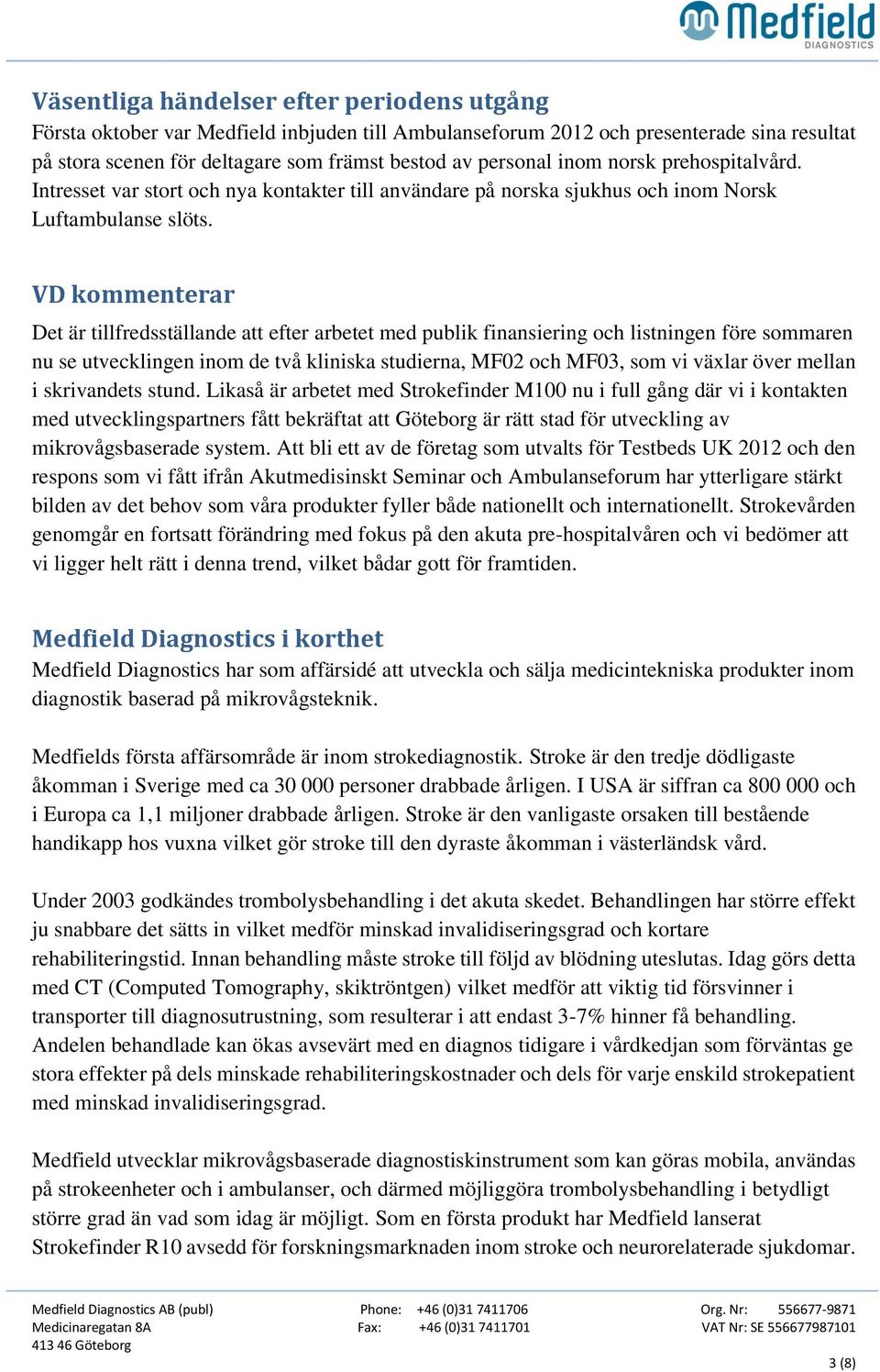 Medfield DIAGNOSTICS

Väsentliga händelser efter periodens utgång
Första oktober var Medfield inbjuden till Ambulanseforum 2012 och presenterade sina resultat på stora scenen för deltagare som främst bestod av personal inom norsk prehospitalvård. Intresset var stort och nya kontakter till användare på norska sjukhus och inom Norsk Luftambulanse slöts.

VD kommenterar
Det är tillfredsställande att efter arbetet med publik finansiering och listningen före sommaren nu se utvecklingen inom de två kliniska studierna, MF02 och MF03, som vi växlar över mellan i skrivandets stund. Likaså är arbetet med Strokefinder M100 nu i full gång där vi i kontakten med utvecklingspartners fått bekräftat att Göteborg är rätt stad för utveckling av mikrovågsbaserade system. Att bli ett av de företag som utvalts för Testbeds UK 2012 och den respons som vi fått ifrån Akutmedisinskt Seminar och Ambulanseforum har ytterligare stärkt bilden av det behov som våra produkter fyller både nationellt och internationellt. Strokevården genomgår en fortsatt förändring med fokus på den akuta pre-hospitalvåren och vi bedömer att vi ligger helt rätt i denna trend, vilket bådar gott för framtiden.

Medfield Diagnostics i korthet
Medfield Diagnostics har som affärsidé att utveckla och sälja medicintekniska produkter inom diagnostik baserad på mikrovågsteknik.

Medfields första affärsområde är inom strokediagnostik. Stroke är den tredje dödligaste åkomman i Sverige med ca 30 000 personer drabbade årligen. I USA är siffran ca 800 000 och i Europa ca 1,1 miljoner drabbade årligen. Stroke är den vanligaste orsaken till bestående handikapp hos vuxna vilket gör stroke till den dyraste åkomman i västerländsk vård.

Under 2003 godkändes trombolysbehandling i det akuta skedet. Behandlingen har större effekt ju snabbare det sätts in vilket medför minskad invalidiseringsgrad och kortare rehabiliteringstid. Innan behandling måste stroke till följd av blödning uteslutas. Idag görs detta med CT (Computed Tomography, skiktröntgen) vilket medför att viktig tid försvinner i transporter till diagnosutrustning, som resulterar i att endast 3-7% hinner få behandling. Andelen behandlade kan ökas avsevärt med en diagnos tidigare i vårdkedjan som förväntas ge stora effekter på dels minskade rehabiliteringskostnader och dels för varje enskild strokepatient med minskad invalidiseringsgrad.

Medfield utvecklar mikrovågsbaserade diagnostiskinstrument som kan göras mobila, användas på strokeenheter och i ambulanser, och därmed möjliggöra trombolysbehandling i betydligt större grad än vad som idag är möjligt. Som en första produkt har Medfield lanserat Strokefinder R10 avsedd för forskningsmarknaden inom stroke och neurorelaterade sjukdomar.

Medfield Diagnostics AB (publ)
Medicinaregatan 8A
413 46 Göteborg

Phone: +46 (0)31 7411706
Fax: +46 (0)31 7411701

Org. Nr: 556677-9871
VAT Nr: SE 556677987101

3 (8)